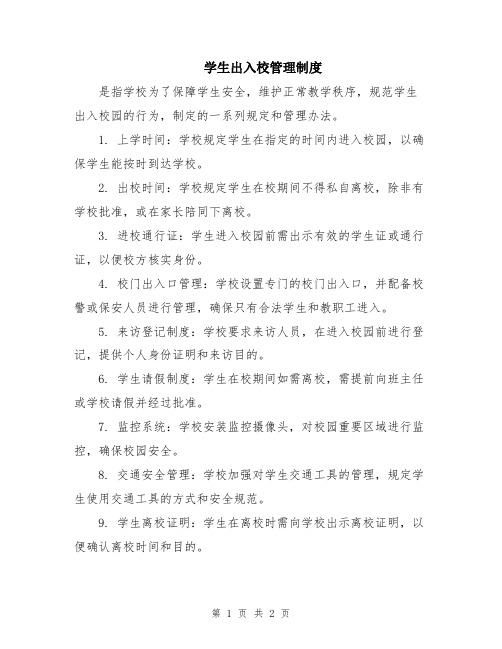 学生出入校管理制度

是指学校为了保障学生安全，维护正常教学秩序，规范学生出入校园的行为，制定的一系列规定和管理办法。

1. 上学时间：学校规定学生在指定的时间内进入校园，以确保学生能按时到达学校。

2. 出校时间：学校规定学生在校期间不得私自离校，除非有学校批准，或在家长陪同下离校。

3. 进校通行证：学生进入校园前需出示有效的学生证或通行证，以便校方核实身份。

4. 校门出入口管理：学校设置专门的校门出入口，并配备校警或保安人员进行管理，确保只有合法学生和教职工进入。

5. 来访登记制度：学校要求来访人员，在进入校园前进行登记，提供个人身份证明和来访目的。

6. 学生请假制度：学生在校期间如需离校，需提前向班主任或学校请假并经过批准。

7. 监控系统：学校安装监控摄像头，对校园重要区域进行监控，确保校园安全。

8. 交通安全管理：学校加强对学生交通工具的管理，规定学生使用交通工具的方式和安全规范。

9. 学生离校证明：学生在离校时需向学校出示离校证明，以便确认离校时间和目的。

第 1 页 共 2 页